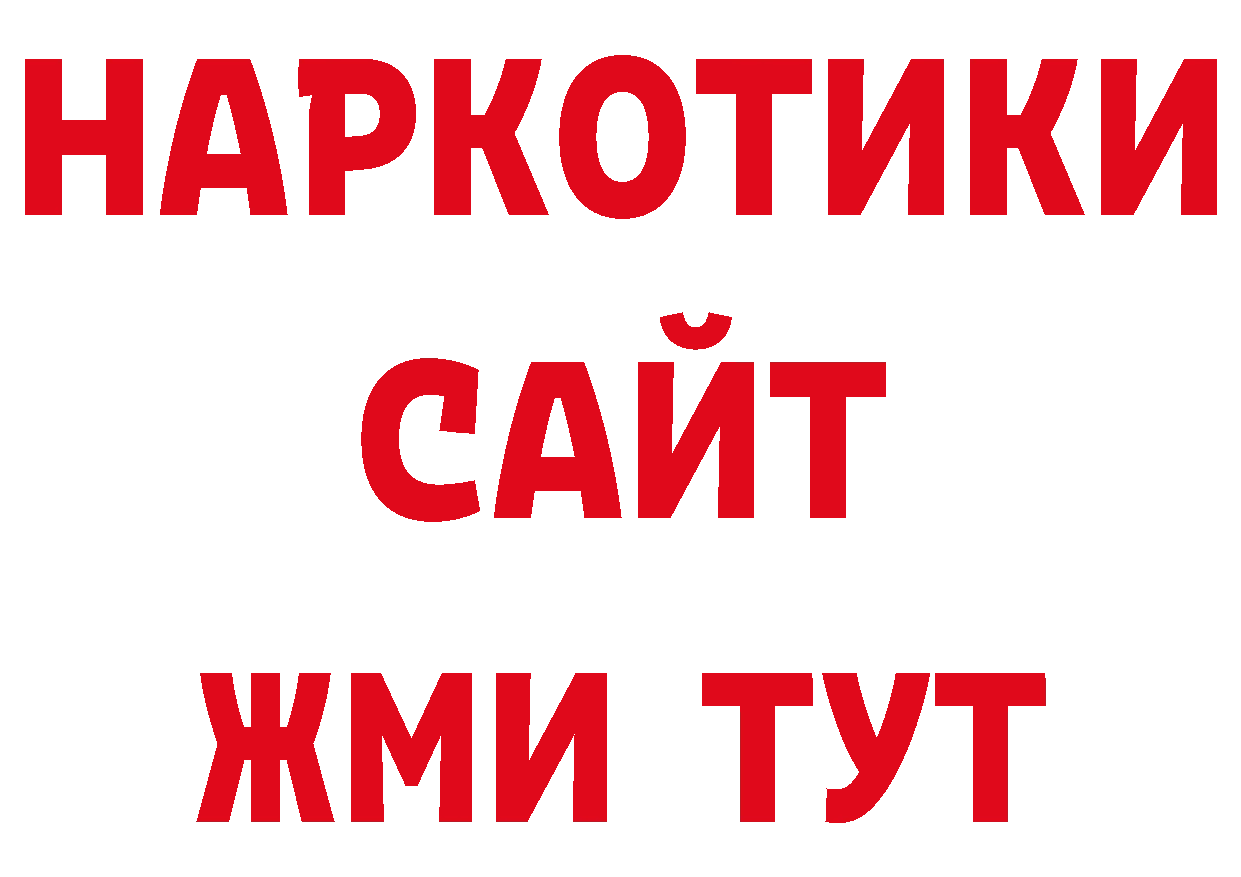 НАРКОТИКИ
САЙТ
ЖМИ ТУТ